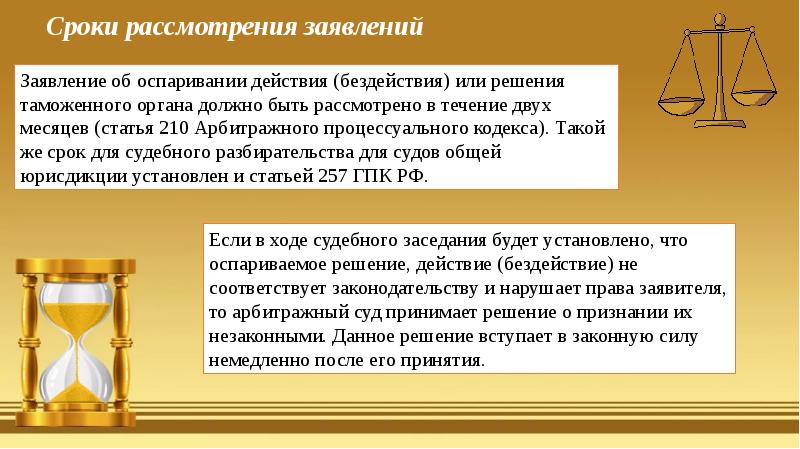 Сроки рассмотрения заявлений

Заявление об оспаривании действия (бездействия) или решения таможенного органа должно быть рассмотрено в течение двух месяцев (статья 210 Арбитражного процессуального кодекса). Такой же срок для судебного разбирательства для судов общей юрисдикции установлен и статьей 257 ГПК РФ.

Если в ходе судебного заседания будет установлено, что оспариваемое решение, действие (бездействие) не соответствует законодательству и нарушает права заявителя, то арбитражный суд принимает решение о признании их незаконными. Данное решение вступает в законную силу немедленно после его принятия.